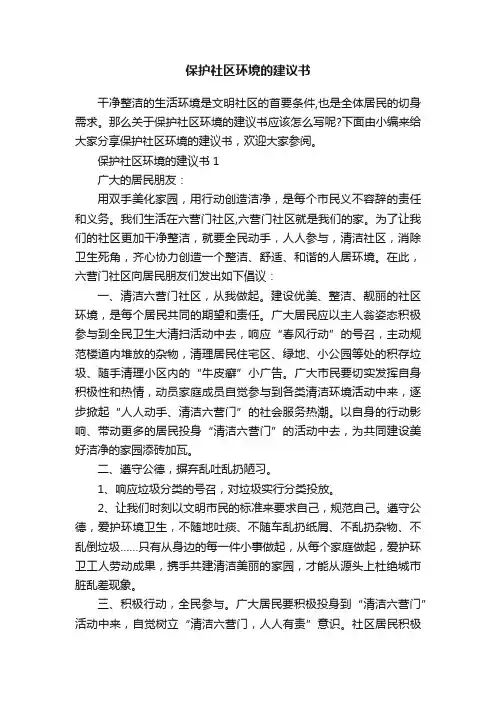 保护社区环境的建议书

干净整洁的生活环境是文明社区的首要条件,也是全体居民的切身需求。那么关于保护社区环境的建议书应该怎么写呢?下面由小编来给大家分享保护社区环境的建议书，欢迎大家参阅。

保护社区环境的建议书 1

广大的居民朋友：

用双手美化家园，用行动创造洁净，是每个市民义不容辞的责任和义务。我们生活在六营门社区,六营门社区就是我们的家。为了让我们的社区更加干净整洁，就要全民动手，人人参与，清洁社区，消除卫生死角，齐心协力创造一个整洁、舒适、和谐的人居环境。在此，六营门社区向居民朋友们发出如下倡议：

一、清洁六营门社区，从我做起。建设优美、整洁、靓丽的社区环境，是每个居民共同的期望和责任。广大居民应以主人翁姿态积极参与到全民卫生大清扫活动中去，响应“春风行动”的号召，主动规范楼道内堆放的杂物，清理居民住宅区、绿地、小公园等处的积存垃圾、随手清理小区内的“牛皮癣”小广告。广大市民要切实发挥自身积极性和热情，动员家庭成员自觉参与到各类清洁环境活动中来，逐步掀起“人人动手、清洁六营门”的社会服务热潮。以自身的行动影响、带动更多的居民投身“清洁六营门”的活动中去，为共同建设美好洁净的家园添砖加瓦。

二、遵守公德，摒弃乱吐乱扔陋习。

1、响应垃圾分类的号召，对垃圾实行分类投放。

2、让我们时刻以文明市民的标准来要求自己，规范自己。遵守公德，爱护环境卫生，不随地吐痰、不随车乱扔纸屑、不乱扔杂物、不乱倒垃圾……只有从身边的每一件小事做起，从每个家庭做起，爱护环卫工人劳动成果，携手共建清洁美丽的家园，才能从源头上杜绝城市脏乱差现象。

三、积极行动，全民参与。广大居民要积极投身到“清洁六营门”活动中来，自觉树立“清洁六营门，人人有责”意识。社区居民积极